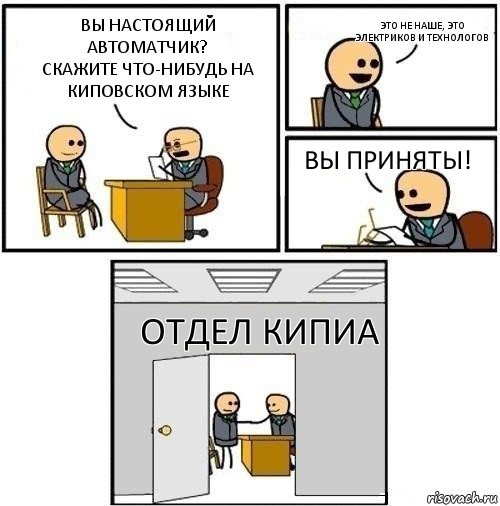 ВЫ НАСТОЯЩИЙ АВТОМАТЧИК?
СКАЖИТЕ ЧТО-НИБУДЬ НА КИПОВСКОМ ЯЗЫКЕ

ЭТО НЕ НАШЕ, ЭТО ЭЛЕКТРИКОВ И ТЕХНОЛОГОВ

ВЫ ПРИНЯТЫ!

ОТДЕЛ КИПИА

risovach.ru